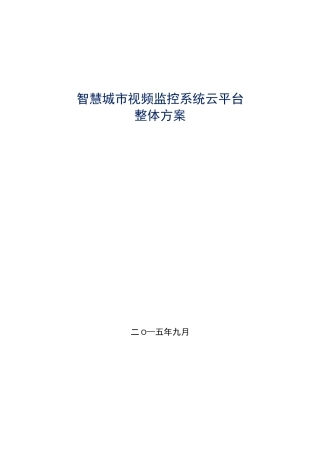 智慧城市视频监控系统云平台
整体方案

二○一五年九月